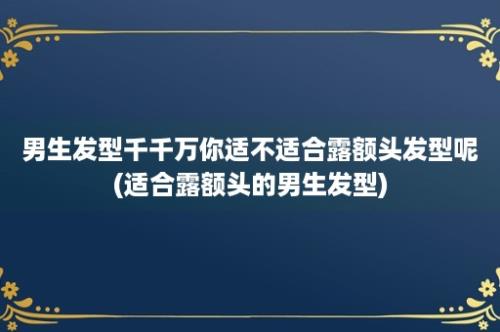 男生发型千千万你适不适合露额头发型呢(适合露额头的男生发型)